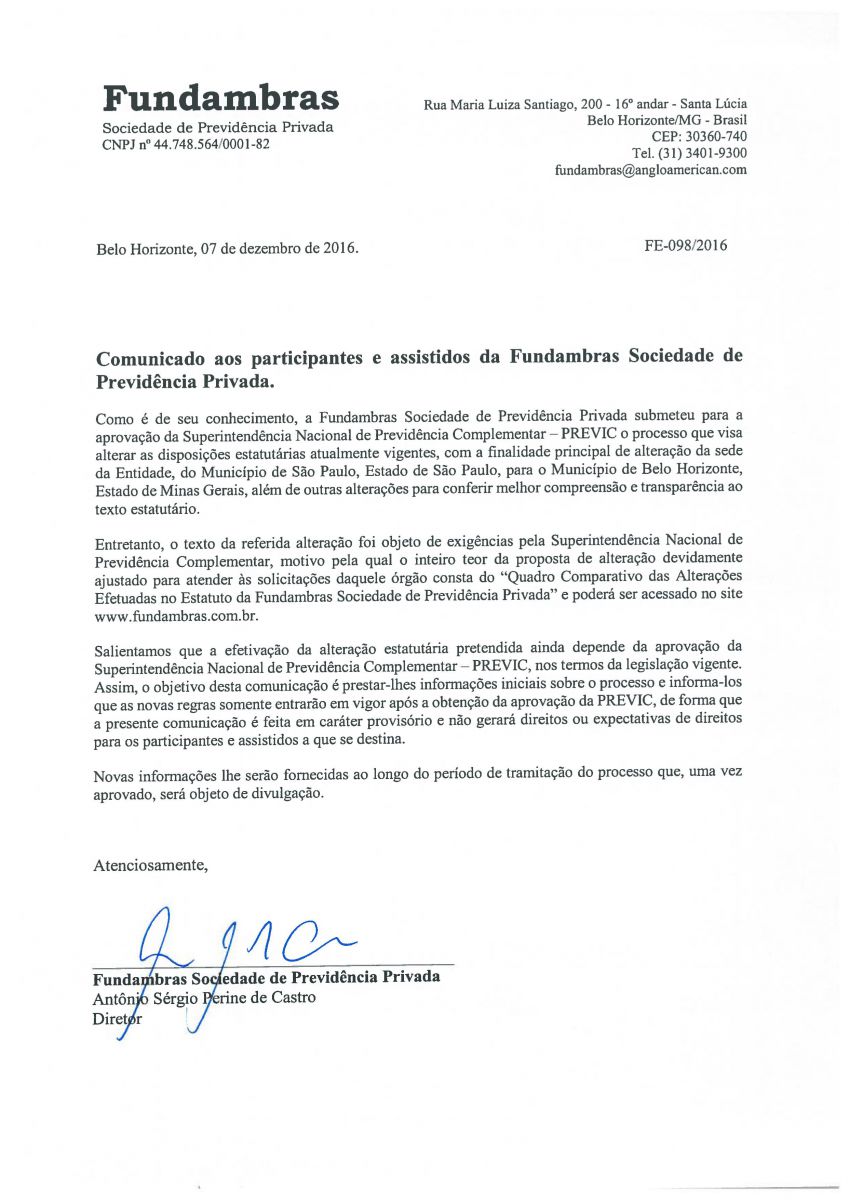 Fundambras
Sociedade de Previdência Privada
CNPJ nº 44.748.564/0001-82

Rua Maria Luiza Santiago, 200 - 16º andar - Santa Lúcia
Belo Horizonte/MG - Brasil
CEP: 30360-740
Tel. (31) 3401-9300
fundambras@angloamerican.com

Belo Horizonte, 07 de dezembro de 2016.

FE-098/2016

Comunicado aos participantes e assistidos da Fundambras Sociedade de Previdência Privada.

Como é de seu conhecimento, a Fundambras Sociedade de Previdência Privada submeteu para a aprovação da Superintendência Nacional de Previdência Complementar – PREVIC o processo que visa alterar as disposições estatutárias atualmente vigentes, com a finalidade principal de alteração da sede da Entidade, do Município de São Paulo, Estado de São Paulo, para o Município de Belo Horizonte, Estado de Minas Gerais, além de outras alterações para conferir melhor compreensão e transparência ao texto estatutário.

Entretanto, o texto da referida alteração foi objeto de exigências pela Superintendência Nacional de Previdência Complementar, motivo pela qual o inteiro teor da proposta de alteração devidamente ajustado para atender às solicitações daquele órgão consta do “Quadro Comparativo das Alterações Efetuadas no Estatuto da Fundambras Sociedade de Previdência Privada” e poderá ser acessado no site www.fundambras.com.br.

Salientamos que a efetivação da alteração estatutária pretendida ainda depende da aprovação da Superintendência Nacional de Previdência Complementar – PREVIC, nos termos da legislação vigente. Assim, o objetivo desta comunicação é prestar-lhes informações iniciais sobre o processo e informa-los que as novas regras somente entrarão em vigor após a obtenção da aprovação da PREVIC, de forma que a presente comunicação é feita em caráter provisório e não gerará direitos ou expectativas de direitos para os participantes e assistidos a que se destina.

Novas informações lhe serão fornecidas ao longo do período de tramitação do processo que, uma vez aprovado, será objeto de divulgação.

Atenciosamente,

Fundambras Sociedade de Previdência Privada
Antônio Sérgio Perine de Castro
Diretor